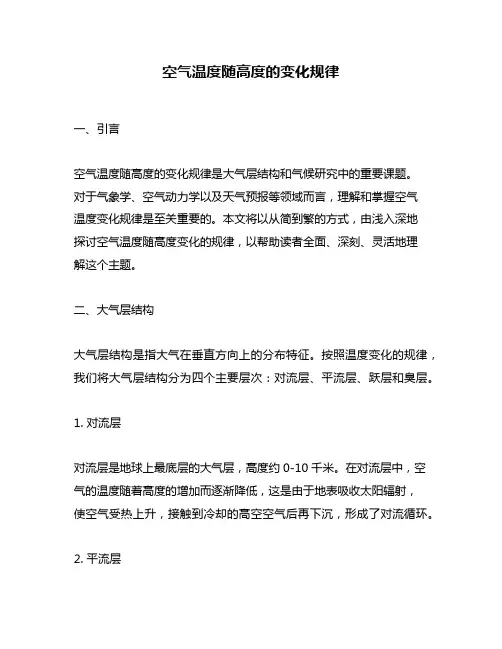 空气温度随高度的变化规律

一、引言

空气温度随高度的变化规律是大气层结构和气候研究中的重要课题。对于气象学、空气动力学以及天气预报等领域而言，理解和掌握空气温度变化规律是至关重要的。本文将以从简到繁的方式，由浅入深地探讨空气温度随高度变化的规律，以帮助读者全面、深刻、灵活地理解这个主题。

二、大气层结构

大气层结构是指大气在垂直方向上的分布特征。按照温度变化的规律，我们将大气层结构分为四个主要层次：对流层、平流层、跃层和臭层。

1. 对流层

对流层是地球上最底层的大气层，高度约 0-10 千米。在对流层中，空气的温度随着高度的增加而逐渐降低，这是由于地表吸收太阳辐射，使空气受热上升，接触到冷却的高空空气后再下沉，形成了对流循环。

2. 平流层